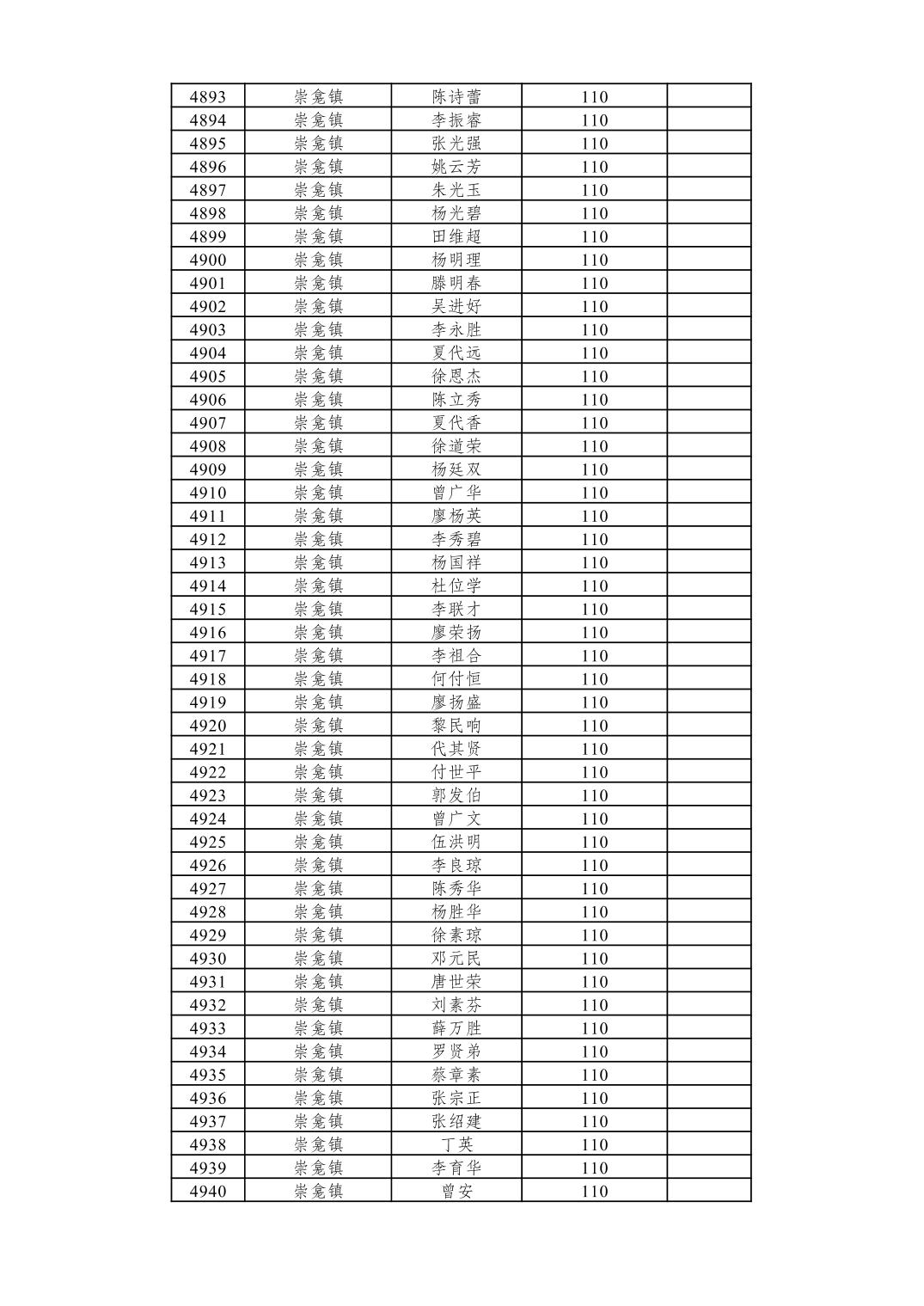 | 4893 | 崇龛镇 | 陈诗蕾 | 110 |  |
|---|---|---|---|---|
| 4894 | 崇龛镇 | 李振睿 | 110 |  |
| 4895 | 崇龛镇 | 张光强 | 110 |  |
| 4896 | 崇龛镇 | 姚云芳 | 110 |  |
| 4897 | 崇龛镇 | 朱光玉 | 110 |  |
| 4898 | 崇龛镇 | 杨光碧 | 110 |  |
| 4899 | 崇龛镇 | 田维超 | 110 |  |
| 4900 | 崇龛镇 | 杨明理 | 110 |  |
| 4901 | 崇龛镇 | 滕明春 | 110 |  |
| 4902 | 崇龛镇 | 吴进好 | 110 |  |
| 4903 | 崇龛镇 | 李永胜 | 110 |  |
| 4904 | 崇龛镇 | 夏代远 | 110 |  |
| 4905 | 崇龛镇 | 徐恩杰 | 110 |  |
| 4906 | 崇龛镇 | 陈立秀 | 110 |  |
| 4907 | 崇龛镇 | 夏代香 | 110 |  |
| 4908 | 崇龛镇 | 徐道荣 | 110 |  |
| 4909 | 崇龛镇 | 杨廷双 | 110 |  |
| 4910 | 崇龛镇 | 曾广华 | 110 |  |
| 4911 | 崇龛镇 | 廖杨英 | 110 |  |
| 4912 | 崇龛镇 | 李秀碧 | 110 |  |
| 4913 | 崇龛镇 | 杨国祥 | 110 |  |
| 4914 | 崇龛镇 | 杜位学 | 110 |  |
| 4915 | 崇龛镇 | 李联才 | 110 |  |
| 4916 | 崇龛镇 | 廖荣扬 | 110 |  |
| 4917 | 崇龛镇 | 李祖合 | 110 |  |
| 4918 | 崇龛镇 | 何付恒 | 110 |  |
| 4919 | 崇龛镇 | 廖扬盛 | 110 |  |
| 4920 | 崇龛镇 | 黎民响 | 110 |  |
| 4921 | 崇龛镇 | 代其贤 | 110 |  |
| 4922 | 崇龛镇 | 付世平 | 110 |  |
| 4923 | 崇龛镇 | 郭发伯 | 110 |  |
| 4924 | 崇龛镇 | 曾广文 | 110 |  |
| 4925 | 崇龛镇 | 伍洪明 | 110 |  |
| 4926 | 崇龛镇 | 李良琼 | 110 |  |
| 4927 | 崇龛镇 | 陈秀华 | 110 |  |
| 4928 | 崇龛镇 | 杨胜华 | 110 |  |
| 4929 | 崇龛镇 | 徐素琼 | 110 |  |
| 4930 | 崇龛镇 | 邓元民 | 110 |  |
| 4931 | 崇龛镇 | 唐世荣 | 110 |  |
| 4932 | 崇龛镇 | 刘素芬 | 110 |  |
| 4933 | 崇龛镇 | 薛万胜 | 110 |  |
| 4934 | 崇龛镇 | 罗贤弟 | 110 |  |
| 4935 | 崇龛镇 | 蔡章素 | 110 |  |
| 4936 | 崇龛镇 | 张宗正 | 110 |  |
| 4937 | 崇龛镇 | 张绍建 | 110 |  |
| 4938 | 崇龛镇 | 丁英 | 110 |  |
| 4939 | 崇龛镇 | 李育华 | 110 |  |
| 4940 | 崇龛镇 | 曾安 | 110 |  |